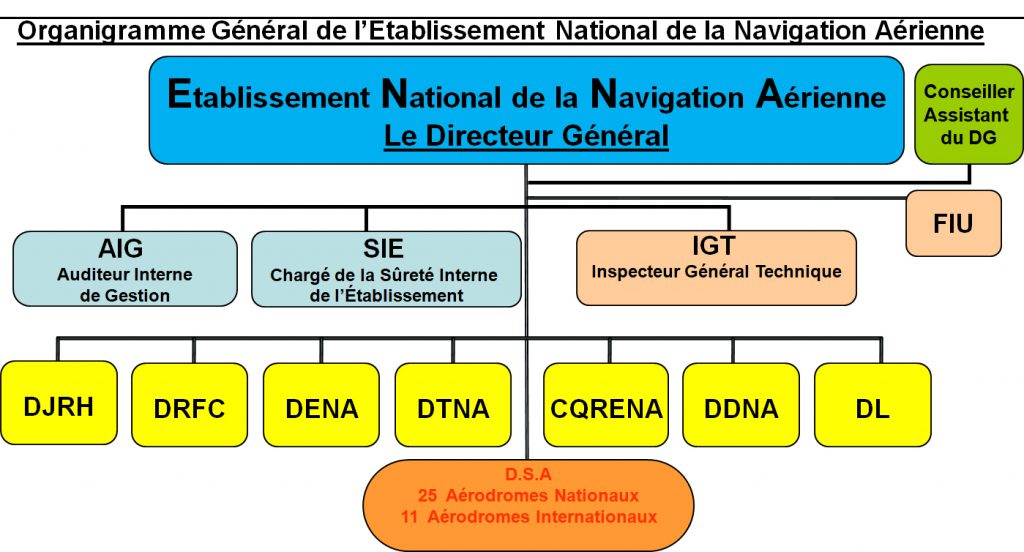 Organigramme Général de l'Etablissement National de la Navigation Aérienne

Etablissement National de la Navigation Aérienne
Le Directeur Général

Conseiller Assistant du DG

FIU

AIG
Auditeur Interne de Gestion

SIE
Chargé de la Sûreté Interne de l'Établissement

IGT
Inspecteur Général Technique

DJRH

DRFC

DENA

DTNA

CQRENA

DDNA

DL

D.S.A
25 Aérodromes Nationaux
11 Aérodromes Internationaux